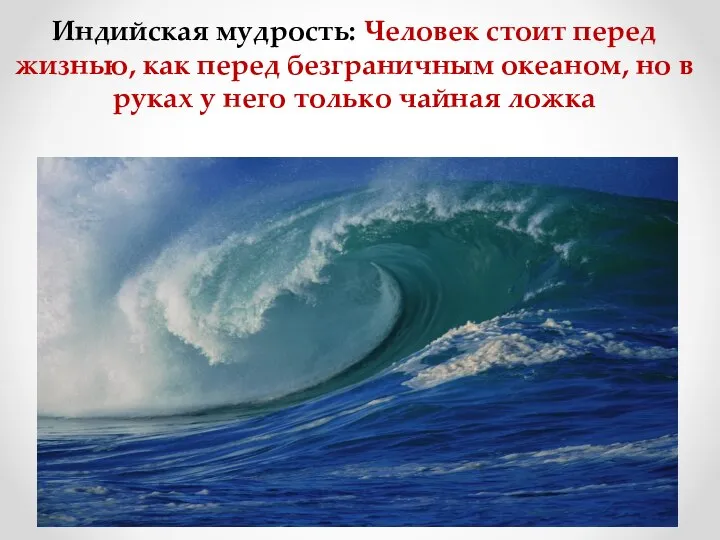 Индийская мудрость: Человек стоит перед жизнью, как перед безграничным океаном, но в руках у него только чайная ложка